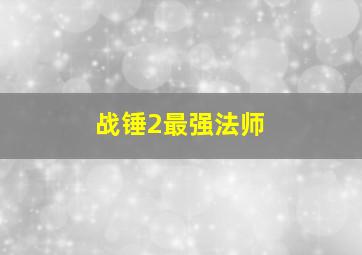 战锤2最强法师